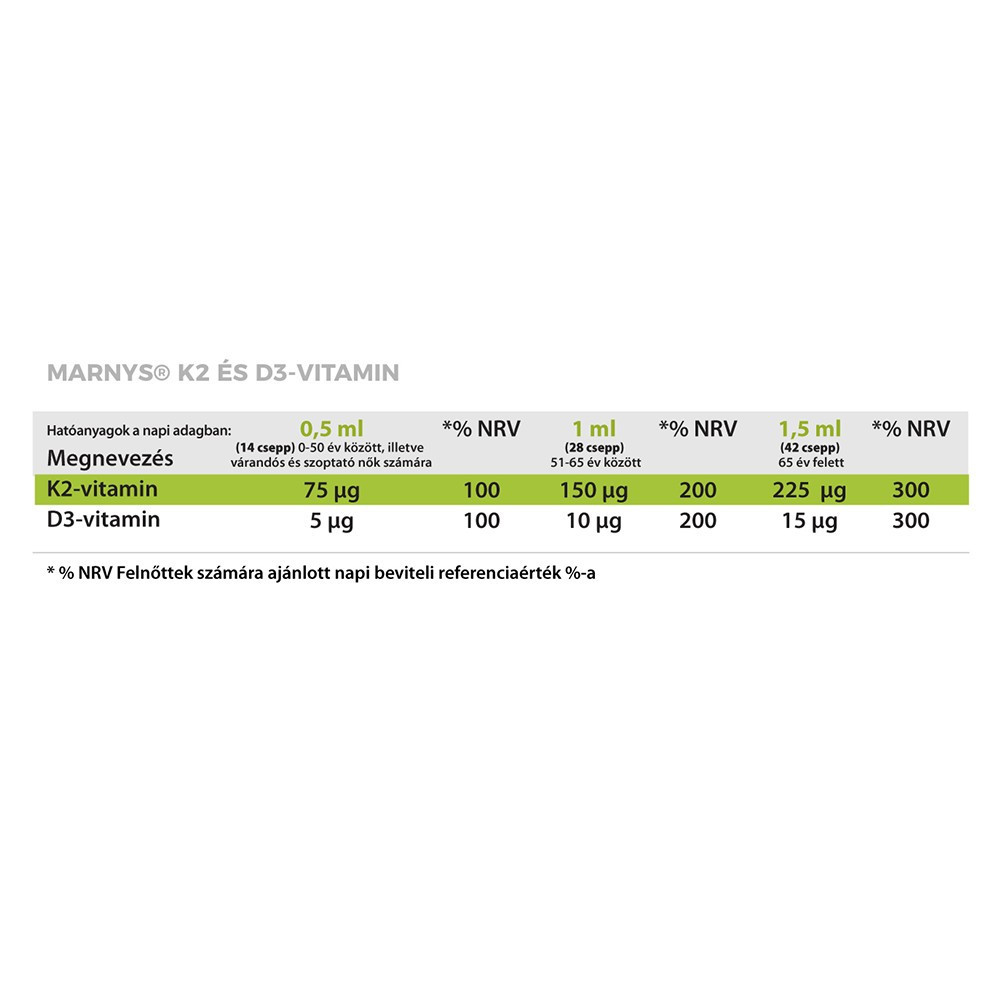 MARNYS® K2 ÉS D3-VITAMIN

| Hatóanyagok a napi adagban: Megnevezés | 0,5 ml (14 csepp) 0-50 év között, illetve várandós és szoptató nők számára | *% NRV | 1 ml (28 csepp) 51-65 év között | *% NRV | 1,5 ml (42 csepp) 65 év felett | *% NRV |
|---|---|---|---|---|---|---|
| K2-vitamin | 75 µg | 100 | 150 µg | 200 | 225 µg | 300 |
| D3-vitamin | 5 µg | 100 | 10 µg | 200 | 15 µg | 300 |

* % NRV Felnőttek számára ajánlott napi beviteli referenciaérték %-a